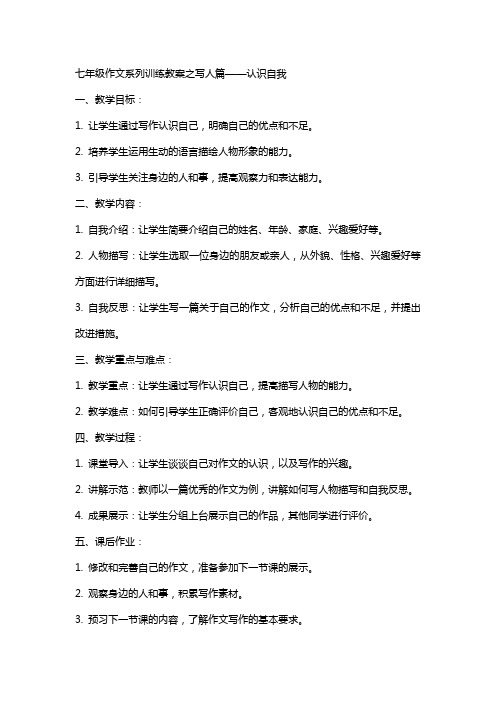 七年级作文系列训练教案之写人篇——认识自我

一、教学目标：

1. 让学生通过写作认识自己，明确自己的优点和不足。

2. 培养学生运用生动的语言描绘人物形象的能力。

3. 引导学生关注身边的人和事，提高观察力和表达能力。

二、教学内容：

1. 自我介绍：让学生简要介绍自己的姓名、年龄、家庭、兴趣爱好等。

2. 人物描写：让学生选取一位身边的朋友或亲人，从外貌、性格、兴趣爱好等方面进行详细描写。

3. 自我反思：让学生写一篇关于自己的作文，分析自己的优点和不足，并提出改进措施。

三、教学重点与难点：

1. 教学重点：让学生通过写作认识自己，提高描写人物的能力。

2. 教学难点：如何引导学生正确评价自己，客观地认识自己的优点和不足。

四、教学过程：

1. 课堂导入：让学生谈谈自己对作文的认识，以及写作的兴趣。

2. 讲解示范：教师以一篇优秀的作文为例，讲解如何写人物描写和自我反思。

4. 成果展示：让学生分组上台展示自己的作品，其他同学进行评价。

五、课后作业：

1. 修改和完善自己的作文，准备参加下一节课的展示。

2. 观察身边的人和事，积累写作素材。

3. 预习下一节课的内容，了解作文写作的基本要求。